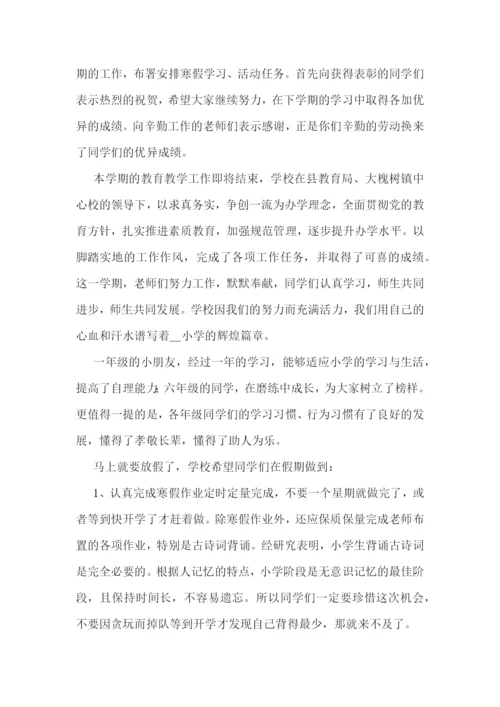 期的工作，布署安排寒假学习、活动任务。首先向获得表彰的同学们表示热烈的祝贺，希望大家继续努力，在下学期的学习中取得各加优异的成绩。向辛勤工作的老师们表示感谢，正是你们辛勤的劳动换来了同学们的优异成绩。

本学期的教育教学工作即将结束，学校在县教育局、大槐树镇中心校的领导下，以求真务实，争创一流为办学理念，全面贯彻党的教育方针，扎实推进素质教育，加强规范管理，逐步提升办学水平。以脚踏实地的工作作风，完成了各项工作任务，并取得了可喜的成绩。这一学期，老师们努力工作，默默奉献，同学们认真学习，师生共同进步，师生共同发展。学校因我们的努力而充满活力，我们用自己的心血和汗水谱写着__小学的辉煌篇章。

一年级的小朋友，经过一年的学习，能够适应小学的学习与生活，提高了自理能力;六年级的同学，在磨练中成长，为大家树立了榜样。更值得一提的是，各年级同学们的学习习惯、行为习惯有了良好的发展，懂得了孝敬长辈，懂得了助人为乐。

马上就要放假了，学校希望同学们在假期做到：

1、认真完成寒假作业定时定量完成，不要一个星期就做完了，或者等到快开学了才赶着做。除寒假作业外，还应保质保量完成老师布置的各项作业，特别是古诗词背诵。经研究表明，小学生背诵古诗词是完全必要的。根据人记忆的特点，小学阶段是无意识记忆的最佳阶段，且保持时间长，不容易遗忘。所以同学们一定要珍惜这次机会，不要因贪玩而掉队等到开学才发现自己背得最少，那就来不及了。